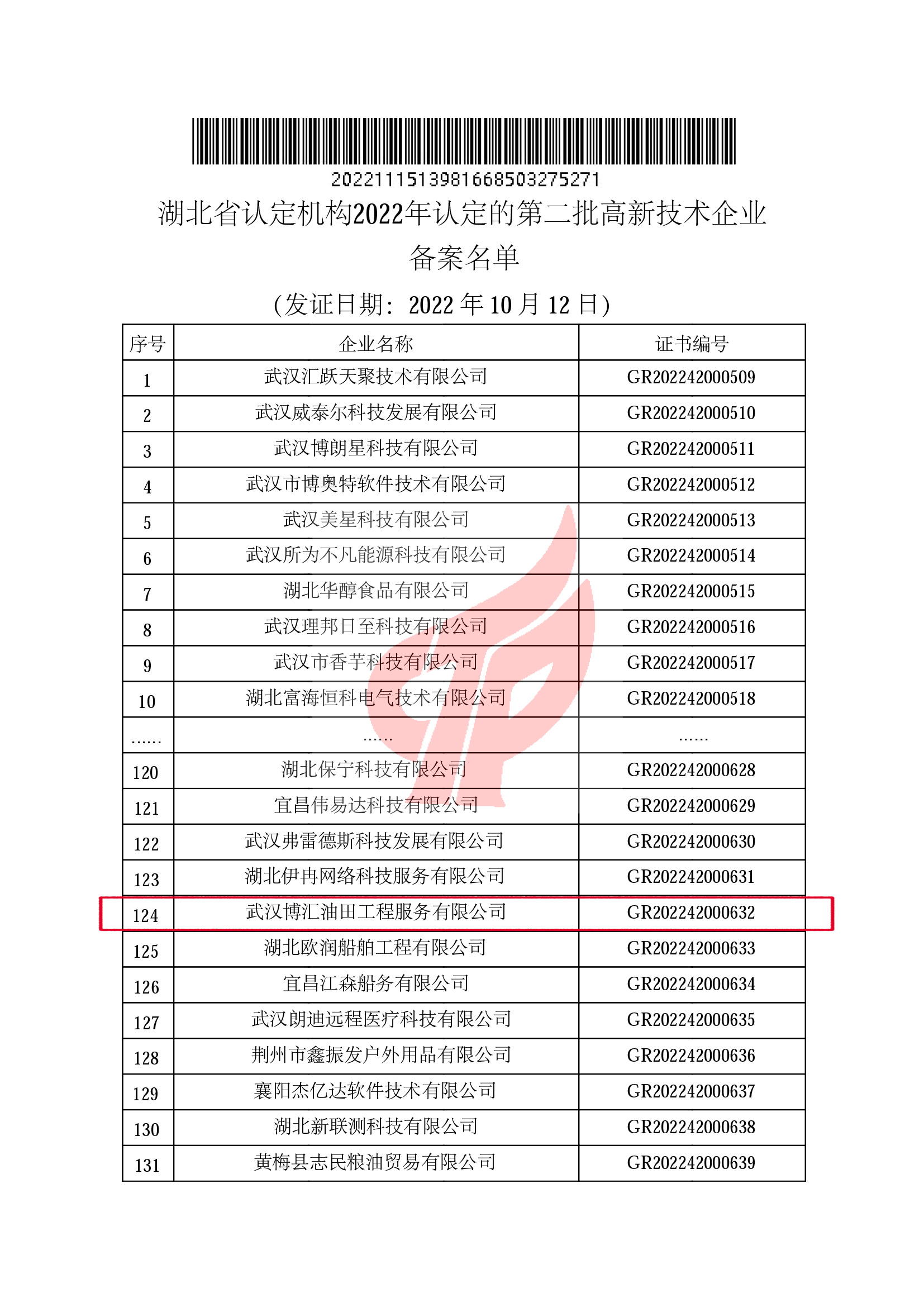 20221115139816685032752​71

湖北省认定机构2022年认定的第二批高新技术企业备案名单

（发证日期：2022 年 10 月 12 日）

| 序号 | 企业名称 | 证书编号 |
|---|---|---|
| 1 | 武汉汇跃天聚技术有限公司 | GR202242000509 |
| 2 | 武汉威泰尔科技发展有限公司 | GR202242000510 |
| 3 | 武汉博朗星科技有限公司 | GR202242000511 |
| 4 | 武汉市博奥特软件技术有限公司 | GR202242000512 |
| 5 | 武汉美星科技有限公司 | GR202242000513 |
| 6 | 武汉所为不凡能源科技有限公司 | GR202242000514 |
| 7 | 湖北华醇食品有限公司 | GR202242000515 |
| 8 | 武汉理邦日至科技有限公司 | GR202242000516 |
| 9 | 武汉市香芋科技有限公司 | GR202242000517 |
| 10 | 湖北富海恒科电气技术有限公司 | GR202242000518 |
| ...... | ...... | ...... |
| 120 | 湖北保宁科技有限公司 | GR202242000628 |
| 121 | 宜昌伟易达科技有限公司 | GR202242000629 |
| 122 | 武汉弗雷德斯科技发展有限公司 | GR202242000630 |
| 123 | 湖北伊冉网络科技服务有限公司 | GR202242000631 |
| 124 | 武汉博汇油田工程服务有限公司 | GR202242000632 |
| 125 | 湖北欧润船舶工程有限公司 | GR202242000633 |
| 126 | 宜昌江森船务有限公司 | GR202242000634 |
| 127 | 武汉朗迪远程医疗科技有限公司 | GR202242000635 |
| 128 | 荆州市鑫振发户外用品有限公司 | GR202242000636 |
| 129 | 襄阳杰亿达软件技术有限公司 | GR202242000637 |
| 130 | 湖北新联测科技有限公司 | GR202242000638 |
| 131 | 黄梅县志民粮油贸易有限公司 | GR202242000639 |